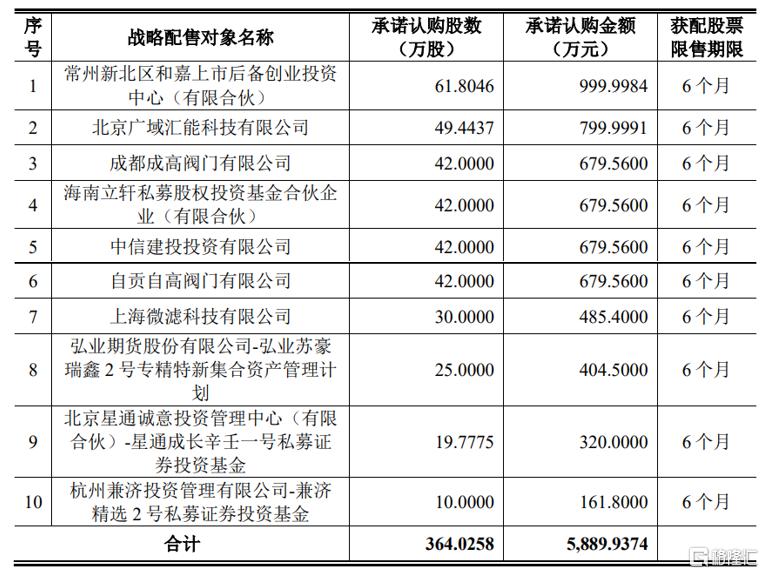 | 序号 | 战略配售对象名称 | 承诺认购股数（万股） | 承诺认购金额（万元） | 获配股票限售期限 |
|---|---|---|---|---|
| 1 | 常州新北区和嘉上市后备创业投资中心（有限合伙） | 61.8046 | 999.9984 | 6个月 |
| 2 | 北京广域汇能科技有限公司 | 49.4437 | 799.9991 | 6个月 |
| 3 | 成都成高阀门有限公司 | 42.0000 | 679.5600 | 6个月 |
| 4 | 海南立轩私募股权投资基金合伙企业（有限合伙） | 42.0000 | 679.5600 | 6个月 |
| 5 | 中信建投投资有限公司 | 42.0000 | 679.5600 | 6个月 |
| 6 | 自贡自高阀门有限公司 | 42.0000 | 679.5600 | 6个月 |
| 7 | 上海微滤科技有限公司 | 30.0000 | 485.4000 | 6个月 |
| 8 | 弘业期货股份有限公司-弘业苏豪瑞鑫2号专精特新集合资产管理计划 | 25.0000 | 404.5000 | 6个月 |
| 9 | 北京星通诚意投资管理中心（有限合伙）-星通成长辛壬一号私募证券投资基金 | 19.7775 | 320.0000 | 6个月 |
| 10 | 杭州兼济投资管理有限公司-兼济精选2号私募证券投资基金 | 10.0000 | 161.8000 | 6个月 |
| 合计 | | 364.0258 | 5,889.9374 | |

格隆汇